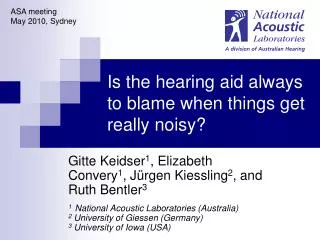 ASA meeting
May 2010, Sydney

National Acoustic Laboratories
A division of Australian Hearing

Is the hearing aid always to blame when things get really noisy?

Gitte Keidser$^1$, Elizabeth Convery$^1$, Jürgen Kiessling$^2$, and Ruth Bentler$^3$

$^1$ National Acoustic Laboratories (Australia)
$^2$ University of Giessen (Germany)
$^3$ University of Iowa (USA)